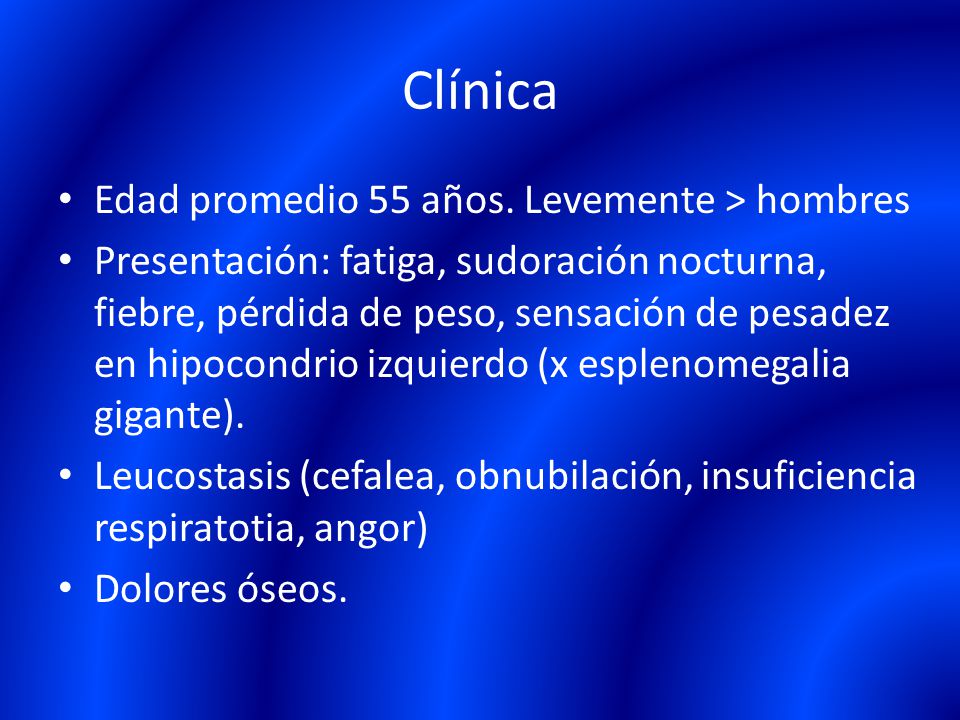 Clínica

• Edad promedio 55 años. Levemente > hombres
• Presentación: fatiga, sudoración nocturna, fiebre, pérdida de peso, sensación de pesadez en hipocondrio izquierdo (x esplenomegalia gigante).
• Leucostasis (cefalea, obnubilación, insuficiencia respiratotia, angor)
• Dolores óseos.